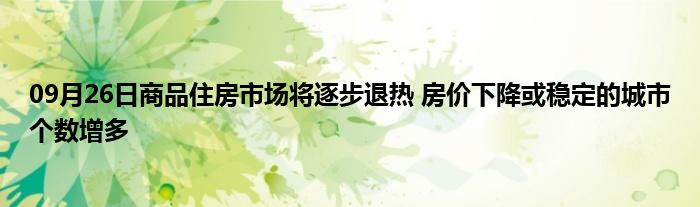 09月26日商品住房市场将逐步退热 房价下降或稳定的城市个数增多